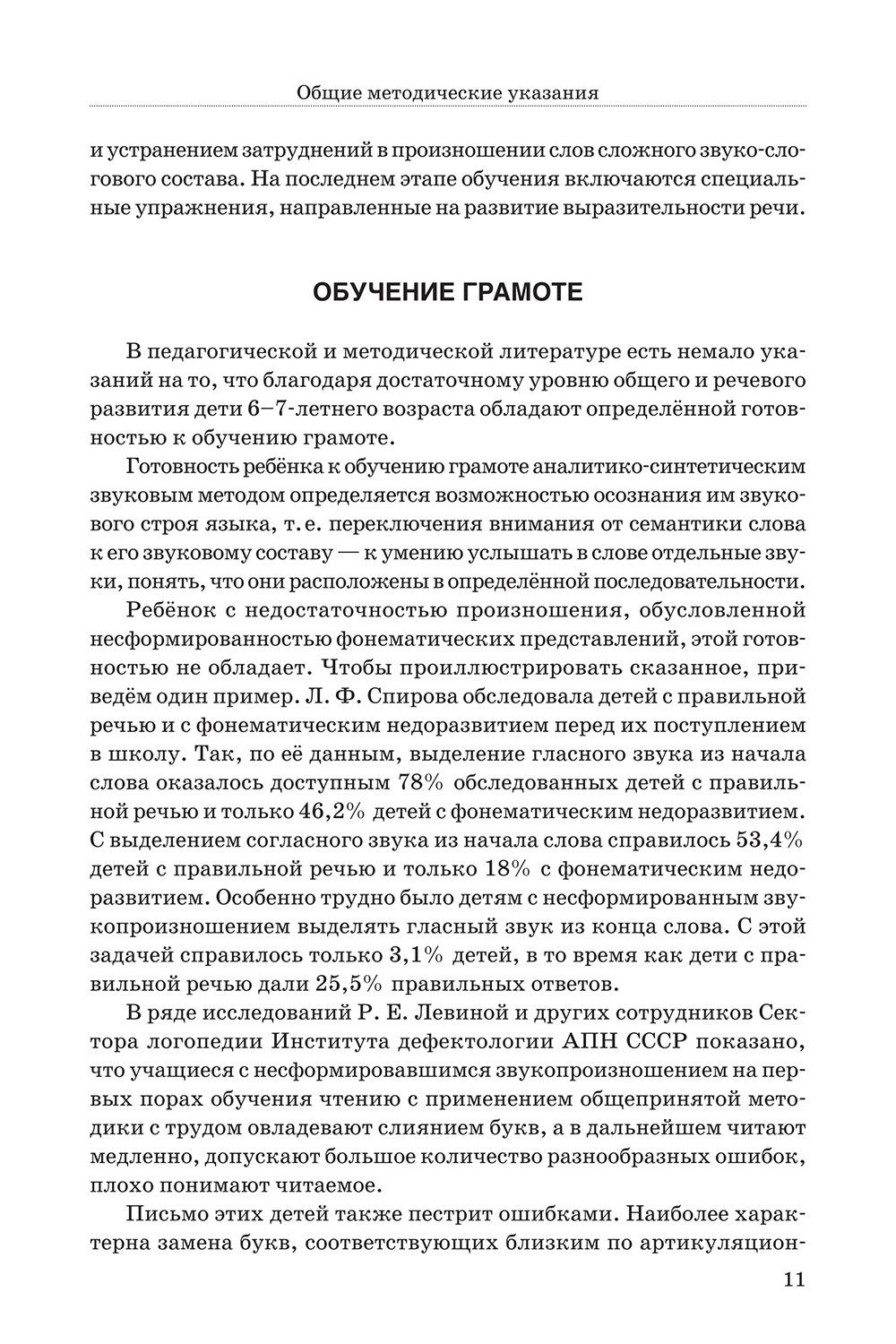 Общие методические указания

и устранением затруднений в произношении слов сложного звуко-слогового состава. На последнем этапе обучения включаются специальные упражнения, направленные на развитие выразительности речи.

ОБУЧЕНИЕ ГРАМОТЕ

В педагогической и методической литературе есть немало указаний на то, что благодаря достаточному уровню общего и речевого развития дети 6–7-летнего возраста обладают определённой готовностью к обучению грамоте.

Готовность ребёнка к обучению грамоте аналитико-синтетическим звуковым методом определяется возможностью осознания им звукового строя языка, т. е. переключения внимания от семантики слова к его звуковому составу — к умению услышать в слове отдельные звуки, понять, что они расположены в определённой последовательности.

Ребёнок с недостаточностью произношения, обусловленной несформированностью фонематических представлений, этой готовностью не обладает. Чтобы проиллюстрировать сказанное, приведём один пример. Л. Ф. Спирова обследовала детей с правильной речью и с фонематическим недоразвитием перед их поступлением в школу. Так, по её данным, выделение гласного звука из начала слова оказалось доступным 78% обследованных детей с правильной речью и только 46,2% детей с фонематическим недоразвитием. С выделением согласного звука из начала слова справилось 53,4% детей с правильной речью и только 18% с фонематическим недоразвитием. Особенно трудно было детям с несформированным звукопроизношением выделять гласный звук из конца слова. С этой задачей справилось только 3,1% детей, в то время как дети с правильной речью дали 25,5% правильных ответов.

В ряде исследований Р. Е. Левиной и других сотрудников Сектора логопедии Института дефектологии АПН СССР показано, что учащиеся с несформировавшимся звукопроизношением на первых порах обучения чтению с применением общепринятой методики с трудом овладевают слиянием букв, а в дальнейшем читают медленно, допускают большое количество разнообразных ошибок, плохо понимают читаемое.

Письмо этих детей также пестрит ошибками. Наиболее характерна замена букв, соответствующих близким по артикуляцион-

11